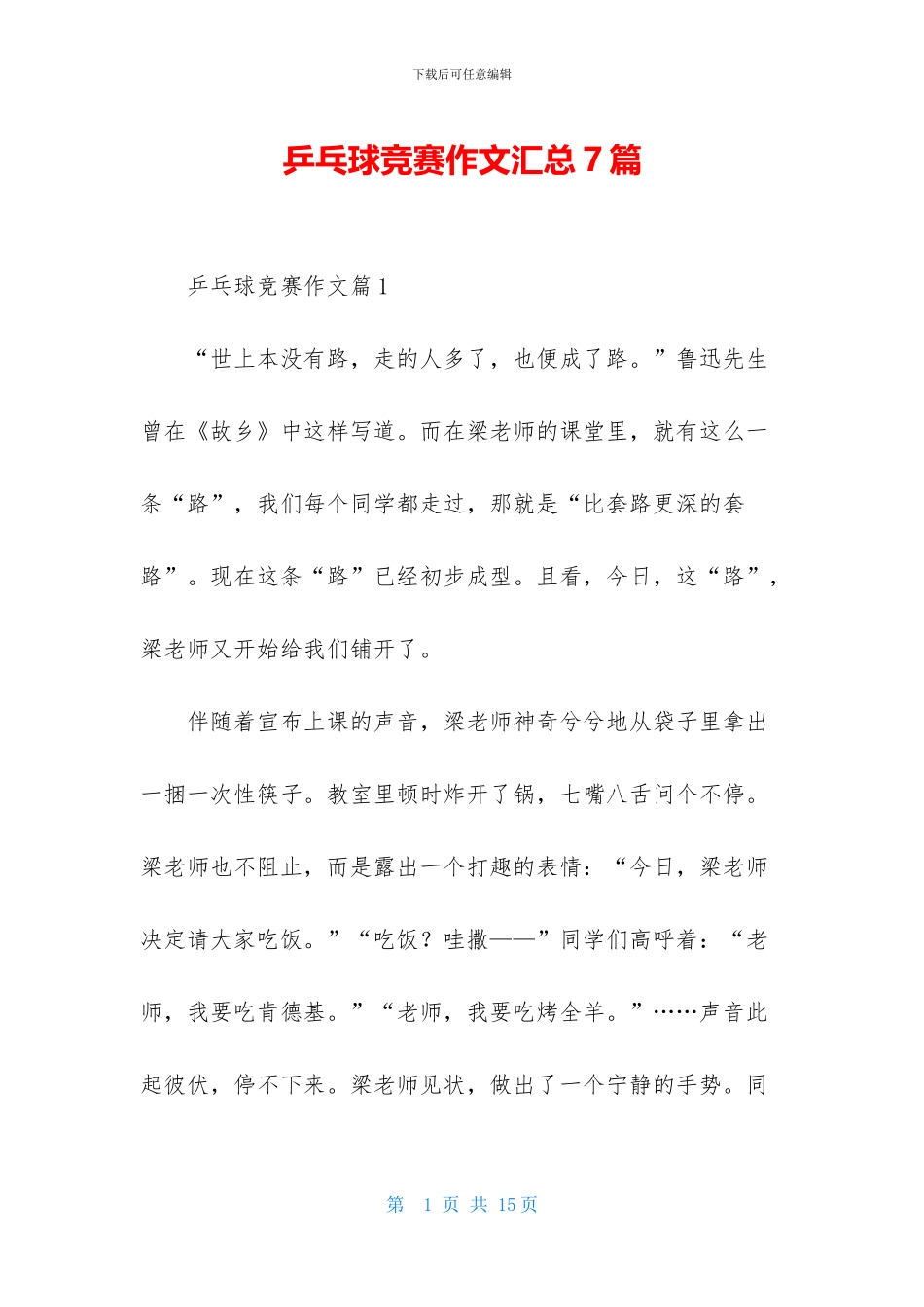 下载后可任意编辑

乒乓球竞赛作文汇总7篇

乒乓球竞赛作文篇1

“世上本没有路，走的人多了，也便成了路。”鲁迅先生曾在《故乡》中这样写道。而在梁老师的课堂里，就有这么一条“路”，我们每个同学都走过，那就是“比套路更深的套路”。现在这条“路”已经初步成型。且看，今日，这“路”，梁老师又开始给我们铺开了。

伴随着宣布上课的声音，梁老师神奇兮兮地从袋子里拿出一捆一次性筷子。教室里顿时炸开了锅，七嘴八舌问个不停。梁老师也不阻止，而是露出一个打趣的表情：“今日，梁老师决定请大家吃饭。”“吃饭？哇撒——”同学们高呼着：“老师，我要吃肯德基。”“老师，我要吃烤全羊。”……声音此起彼伏，停不下来。梁老师见状，做出了一个宁静的手势。同

第 1 页 共 15 页